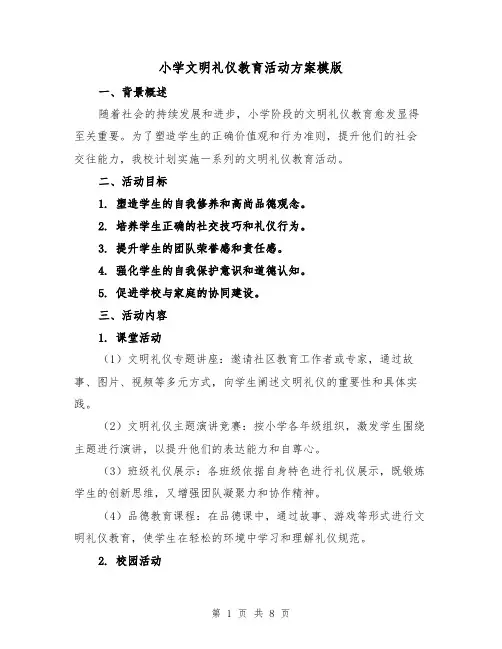 小学文明礼仪教育活动方案模版

一、背景概述

随着社会的持续发展和进步，小学阶段的文明礼仪教育愈发显得至关重要。为了塑造学生的正确价值观和行为准则，提升他们的社会交往能力，我校计划实施一系列的文明礼仪教育活动。

二、活动目标

1. 塑造学生的自我修养和高尚品德观念。

2. 培养学生正确的社交技巧和礼仪行为。

3. 提升学生的团队荣誉感和责任感。

4. 强化学生的自我保护意识和道德认知。

5. 促进学校与家庭的协同建设。

三、活动内容

1. 课堂活动

（1）文明礼仪专题讲座：邀请社区教育工作者或专家，通过故事、图片、视频等多元方式，向学生阐述文明礼仪的重要性和具体实践。

（2）文明礼仪主题演讲竞赛：按小学各年级组织，激发学生围绕主题进行演讲，以提升他们的表达能力和自尊心。

（3）班级礼仪展示：各班级依据自身特色进行礼仪展示，既锻炼学生的创新思维，又增强团队凝聚力和协作精神。

（4）品德教育课程：在品德课中，通过故事、游戏等形式进行文明礼仪教育，使学生在轻松的环境中学习和理解礼仪规范。

2. 校园活动

第 1 页 共 8 页